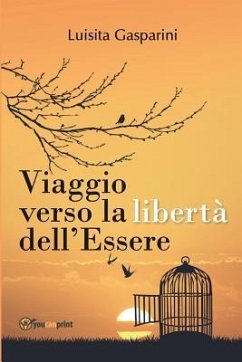 Luisita Gasparini

Viaggio verso la libertà dell'Essere

youcanprint